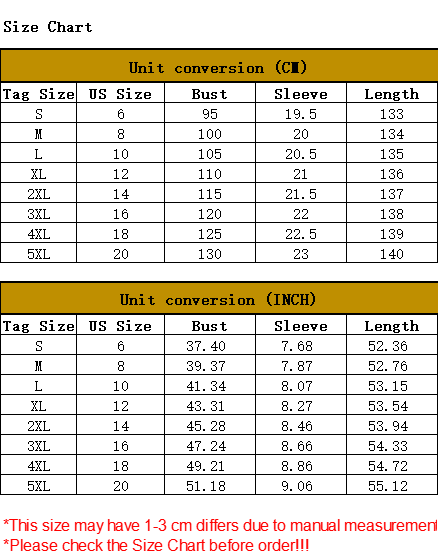 Size Chart

Unit conversion (CM)

| Tag Size | US Size | Bust | Sleeve | Length |
|---|---|---|---|---|
| S | 6 | 95 | 19.5 | 133 |
| M | 8 | 100 | 20 | 134 |
| L | 10 | 105 | 20.5 | 135 |
| XL | 12 | 110 | 21 | 136 |
| 2XL | 14 | 115 | 21.5 | 137 |
| 3XL | 16 | 120 | 22 | 138 |
| 4XL | 18 | 125 | 22.5 | 139 |
| 5XL | 20 | 130 | 23 | 140 |

Unit conversion (INCH)

| Tag Size | US Size | Bust | Sleeve | Length |
|---|---|---|---|---|
| S | 6 | 37.40 | 7.68 | 52.36 |
| M | 8 | 39.37 | 7.87 | 52.76 |
| L | 10 | 41.34 | 8.07 | 53.15 |
| XL | 12 | 43.31 | 8.27 | 53.54 |
| 2XL | 14 | 45.28 | 8.46 | 53.94 |
| 3XL | 16 | 47.24 | 8.66 | 54.33 |
| 4XL | 18 | 49.21 | 8.86 | 54.72 |
| 5XL | 20 | 51.18 | 9.06 | 55.12 |

*This size may have 1-3 cm differs due to manual measurement
*Please check the Size Chart before order!!!